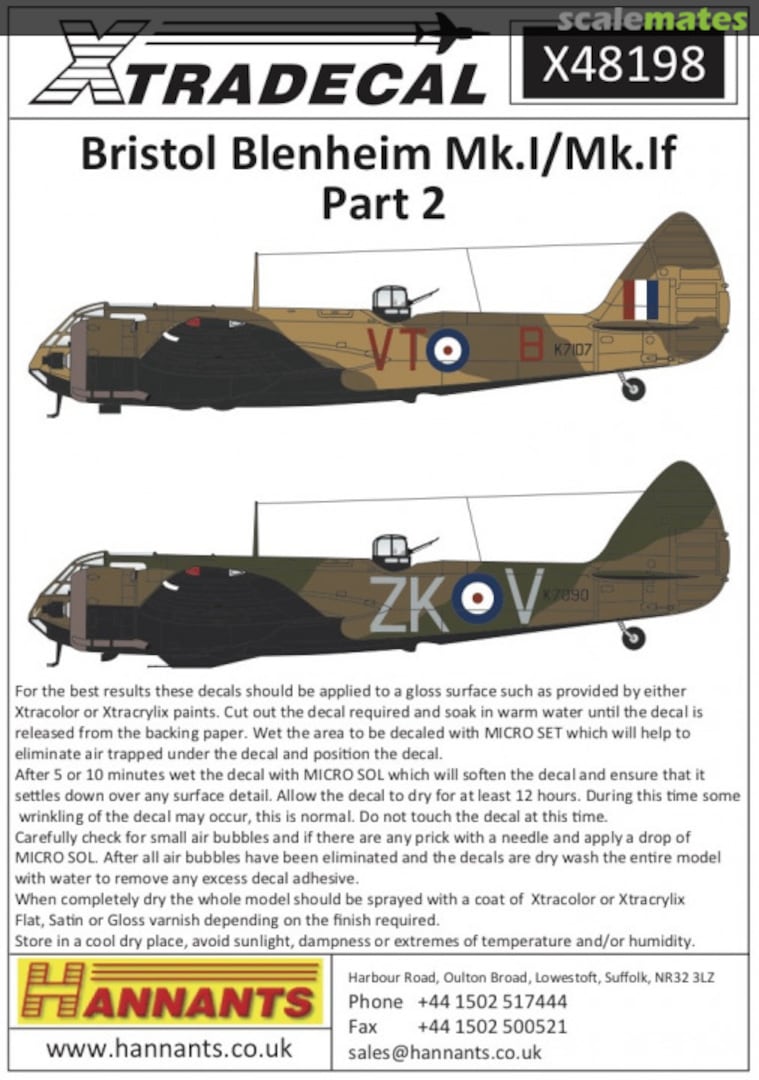 scalemates

XTRADECAL

X48198

Bristol Blenheim Mk.I/Mk.If
Part 2

VT B K7107

ZK V K7090

For the best results these decals should be applied to a gloss surface such as provided by either Xtracolor or Xtracrylix paints. Cut out the decal required and soak in warm water until the decal is released from the backing paper. Wet the area to be decaled with MICRO SET which will help to eliminate air trapped under the decal and position the decal.
After 5 or 10 minutes wet the decal with MICRO SOL which will soften the decal and ensure that it settles down over any surface detail. Allow the decal to dry for at least 12 hours. During this time some wrinkling of the decal may occur, this is normal. Do not touch the decal at this time.
Carefully check for small air bubbles and if there are any prick with a needle and apply a drop of MICRO SOL. After all air bubbles have been eliminated and the decals are dry wash the entire model with water to remove any excess decal adhesive.
When completely dry the whole model should be sprayed with a coat of Xtracolor or Xtracrylix Flat, Satin or Gloss varnish depending on the finish required.
Store in a cool dry place, avoid sunlight, dampness or extremes of temperature and/or humidity.

HANNANTS

www.hannants.co.uk

Harbour Road, Oulton Broad, Lowestoft, Suffolk, NR32 3LZ
Phone +44 1502 517444
Fax +44 1502 500521
sales@hannants.co.uk